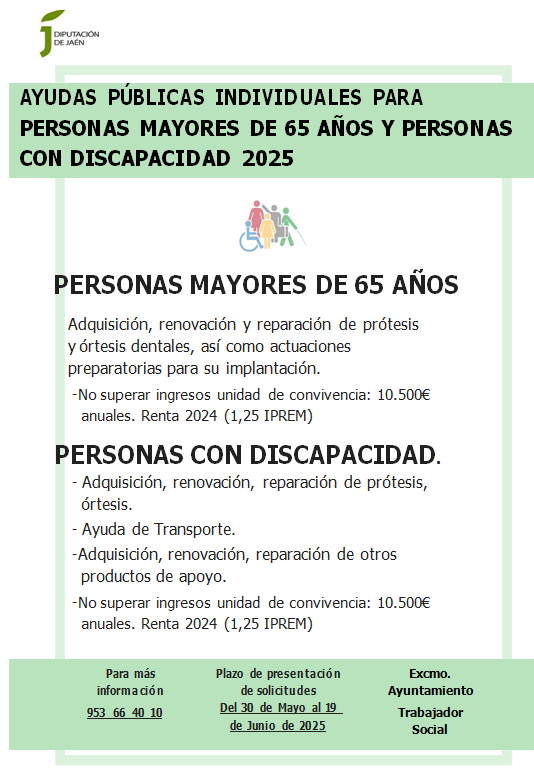 DIPUTACIÓN DE JAÉN

AYUDAS PÚBLICAS INDIVIDUALES PARA PERSONAS MAYORES DE 65 AÑOS Y PERSONAS CON DISCAPACIDAD 2025

PERSONAS MAYORES DE 65 AÑOS

Adquisición, renovación y reparación de prótesis y órtesis dentales, así como actuaciones preparatorias para su implantación.

-No superar ingresos unidad de convivencia: 10.500€ anuales. Renta 2024 (1,25 IPREM)

PERSONAS CON DISCAPACIDAD.

- Adquisición, renovación, reparación de prótesis, órtesis.

- Ayuda de Transporte.

-Adquisición, renovación, reparación de otros productos de apoyo.

-No superar ingresos unidad de convivencia: 10.500€ anuales. Renta 2024 (1,25 IPREM)

Para más información
953 66 40 10

Plazo de presentación de solicitudes
Del 30 de Mayo al 19 de Junio de 2025

Excmo. Ayuntamiento
Trabajador Social